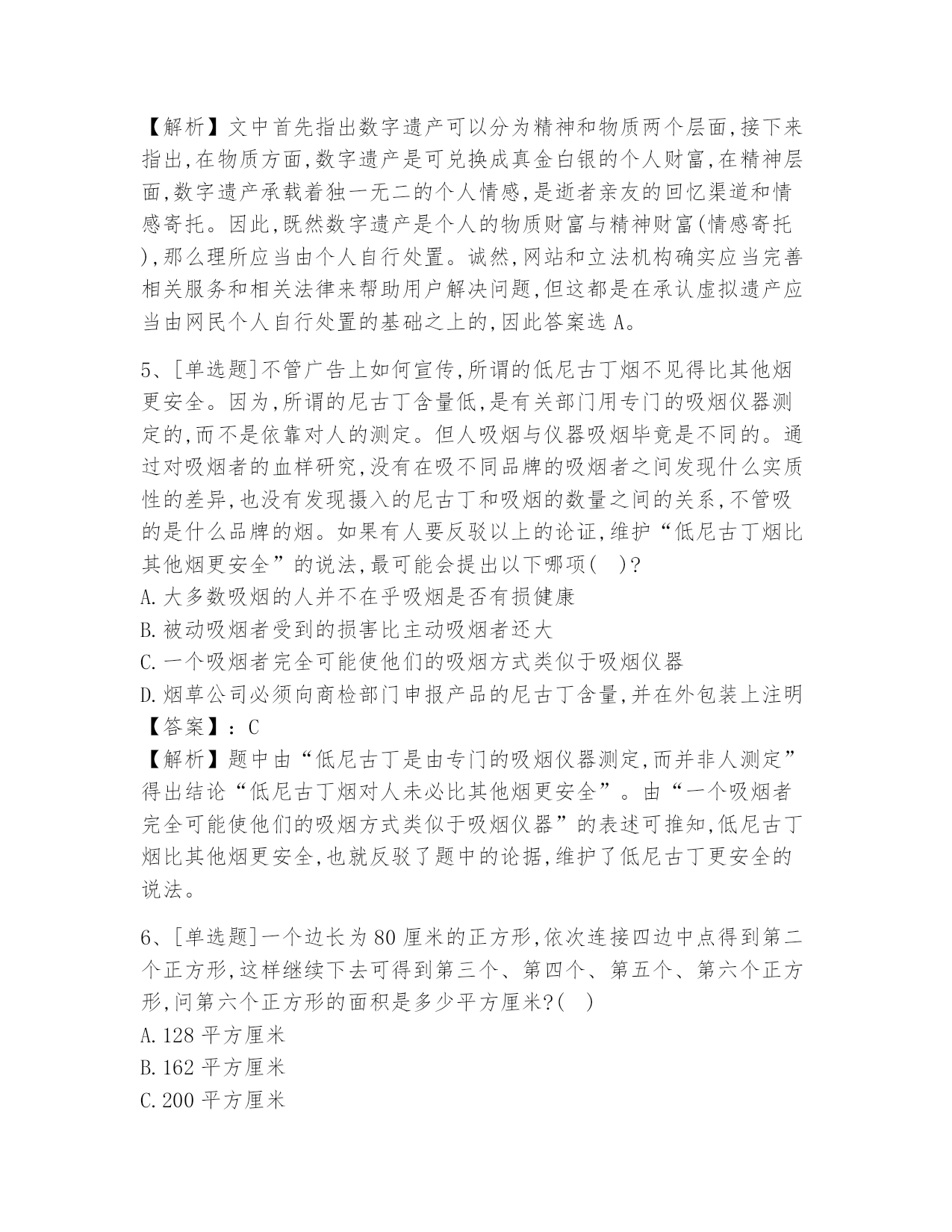 【解析】文中首先指出数字遗产可以分为精神和物质两个层面,接下来指出,在物质方面,数字遗产是可兑换成真金白银的个人财富,在精神层面,数字遗产承载着独一无二的个人情感,是逝者亲友的回忆渠道和情感寄托。因此,既然数字遗产是个人的物质财富与精神财富(情感寄托),那么理所应当由个人自行处置。诚然,网站和立法机构确实应当完善相关服务和相关法律来帮助用户解决问题,但这都是在承认虚拟遗产应当由网民个人自行处置的基础之上的,因此答案选 A。

5、[单选题]不管广告上如何宣传,所谓的低尼古丁烟不见得比其他烟更安全。因为,所谓的尼古丁含量低,是有关部门用专门的吸烟仪器测定的,而不是依靠对人的测定。但人吸烟与仪器吸烟毕竟是不同的。通过对吸烟者的血样研究,没有在吸不同品牌的吸烟者之间发现什么实质性的差异,也没有发现摄入的尼古丁和吸烟的数量之间的关系,不管吸的是什么品牌的烟。如果有人要反驳以上的论证,维护“低尼古丁烟比其他烟更安全”的说法,最可能会提出以下哪项( )?
A.大多数吸烟的人并不在乎吸烟是否有损健康
B.被动吸烟者受到的损害比主动吸烟者还大
C.一个吸烟者完全可能使他们的吸烟方式类似于吸烟仪器
D.烟草公司必须向商检部门申报产品的尼古丁含量,并在外包装上注明
【答案】:C
【解析】题中由“低尼古丁是由专门的吸烟仪器测定,而并非人测定”得出结论“低尼古丁烟对人未必比其他烟更安全”。由“一个吸烟者完全可能使他们的吸烟方式类似于吸烟仪器”的表述可推知,低尼古丁烟比其他烟更安全,也就反驳了题中的论据,维护了低尼古丁更安全的说法。

6、[单选题]一个边长为 80 厘米的正方形,依次连接四边中点得到第二个正方形,这样继续下去可得到第三个、第四个、第五个、第六个正方形,问第六个正方形的面积是多少平方厘米?( )
A.128 平方厘米
B.162 平方厘米
C.200 平方厘米